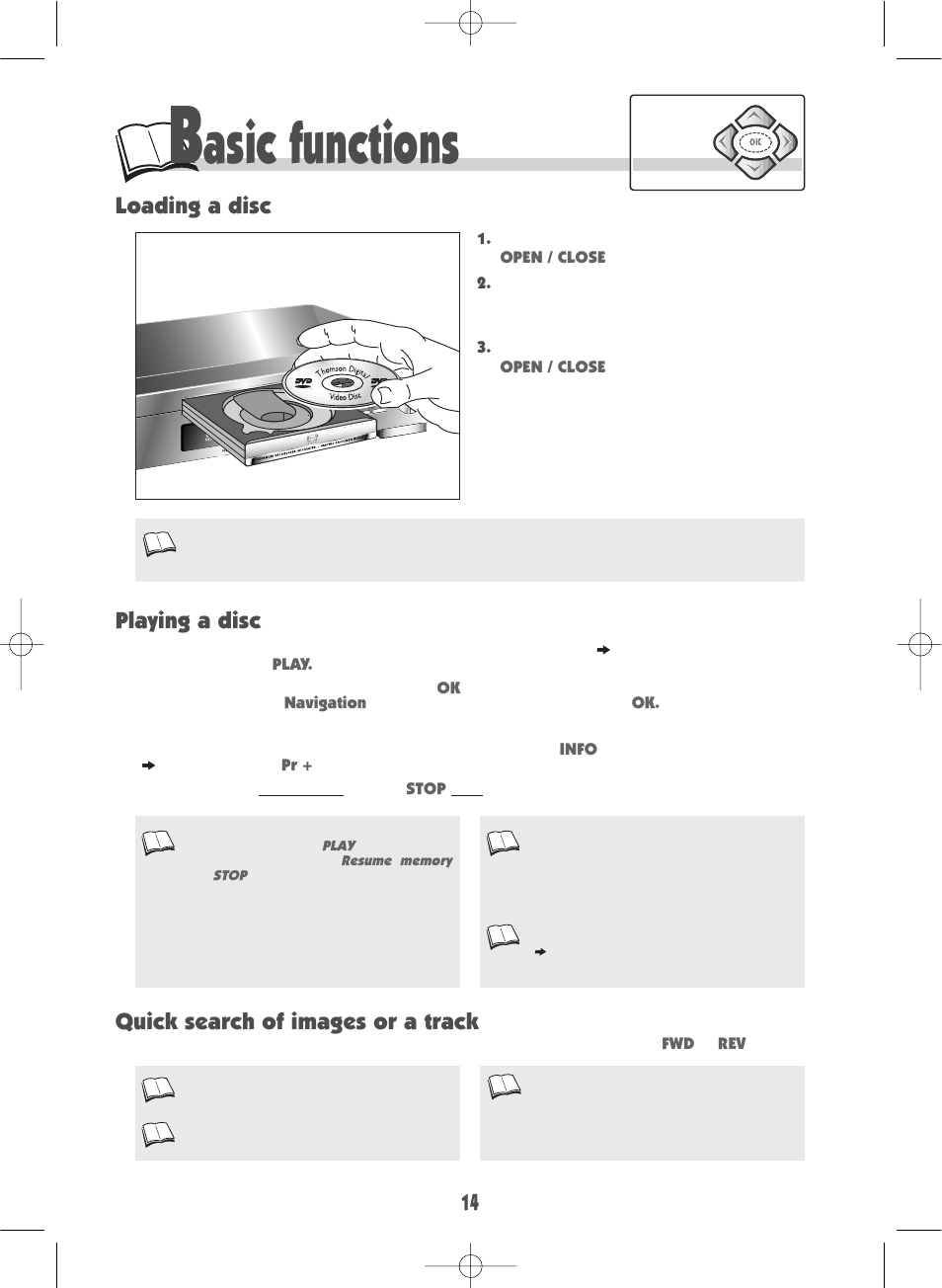 Basic functions

OK

Loading a disc

Thomson Digital Video Disc DVD

1.
OPEN / CLOSE
2.

3.
OPEN / CLOSE

Playing a disc

PLAY.
OK
Navigation OK.

INFO
Pr +
STOP

PLAY
Resume memory
STOP

Quick search of images or a track
FWD REV

14